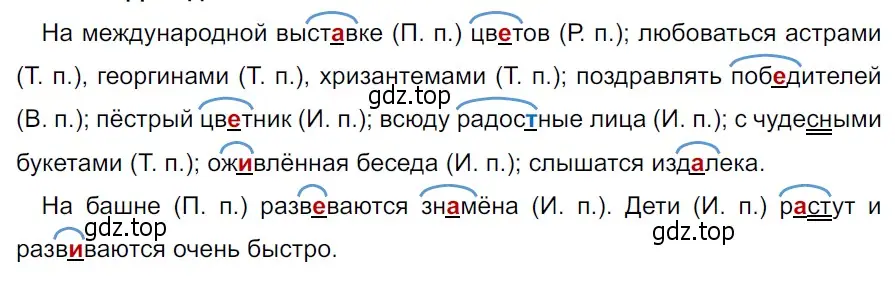 На международной выставке (П. п.) цветов (Р. п.); любоваться астрами (Т. п.), георгинами (Т. п.), хризантемами (Т. п.); поздравлять победителей (В. п.); пёстрый цветник (И. п.); всюду радостные лица (И. п.); с чудесными букетами (Т. п.); оживлённая беседа (И. п.); слышатся издалека.

gdz.top

На башне (П. п.) развеваются знамёна (И. п.). Дети (И. п.) растут и развиваются очень быстро.

gdz.top

gdz.top